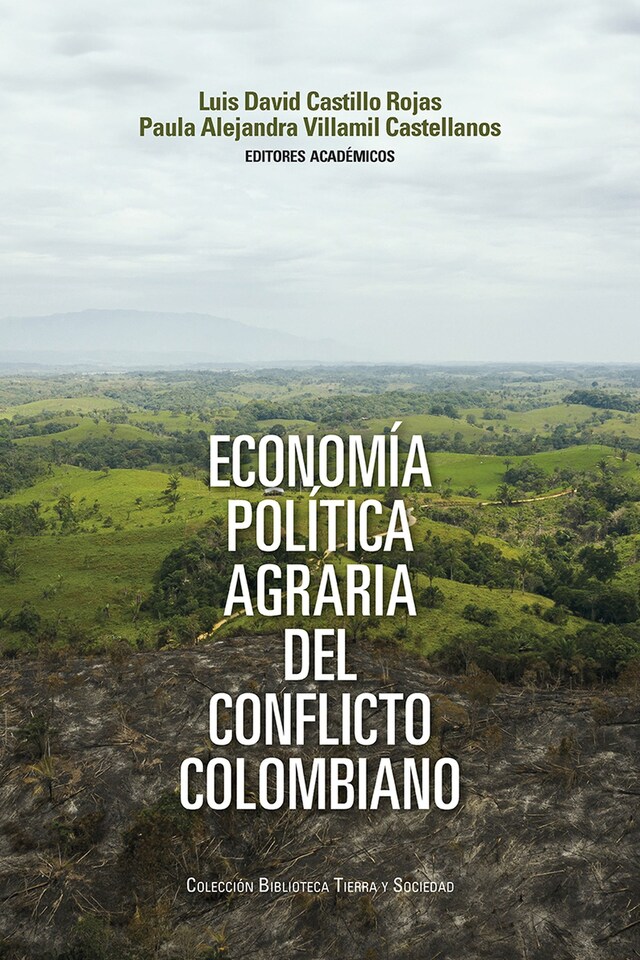 Luis David Castillo Rojas
Paula Alejandra Villamil Castellanos
EDITORES ACADÉMICOS

ECONOMÍA POLÍTICA AGRARIA DEL CONFLICTO COLOMBIANO

Colección Biblioteca Tierra y Sociedad